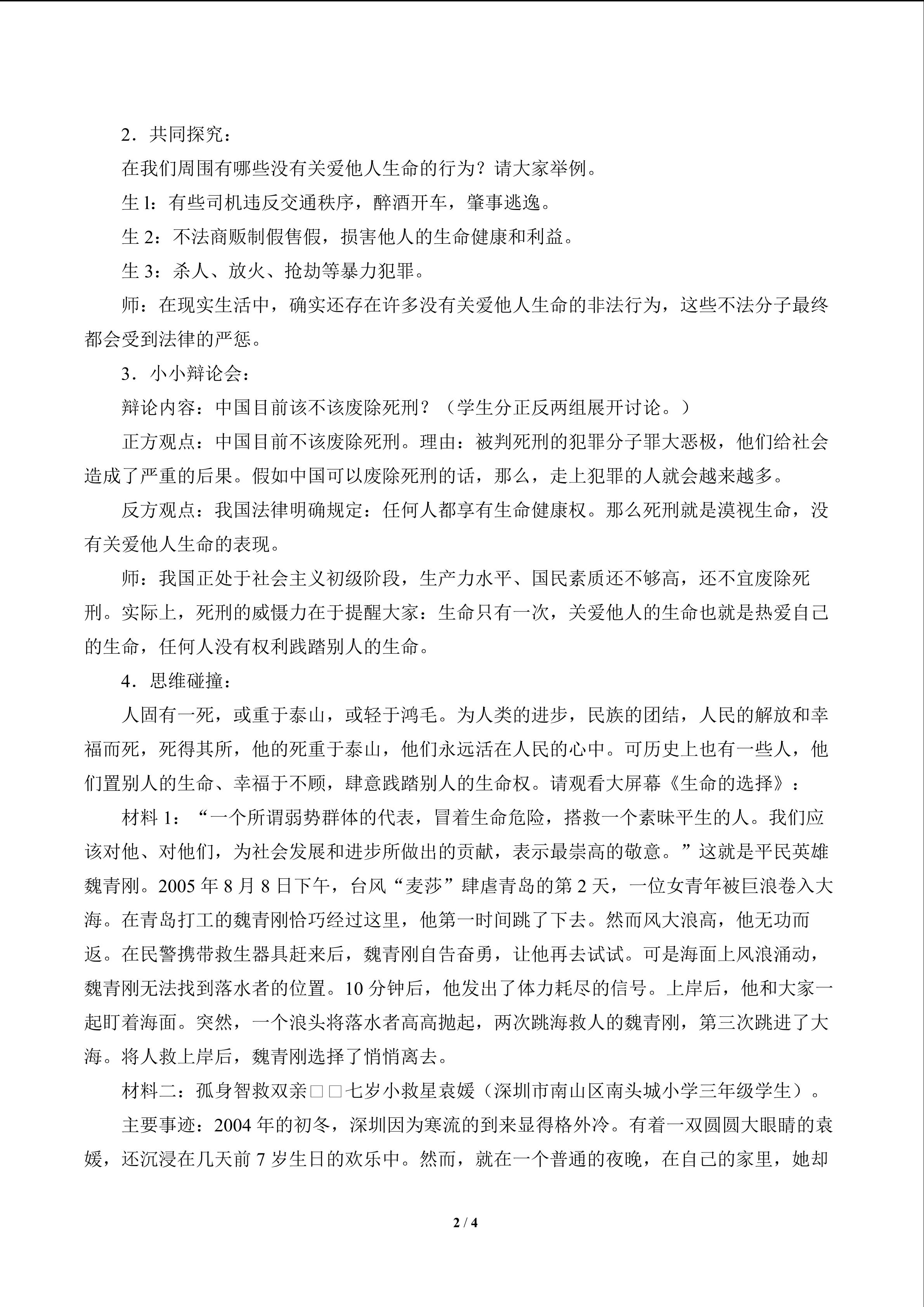 2．共同探究：

在我们周围有哪些没有关爱他人生命的行为？请大家举例。

生 l：有些司机违反交通秩序，醉酒开车，肇事逃逸。

生 2：不法商贩制假售假，损害他人的生命健康和利益。

生 3：杀人、放火、抢劫等暴力犯罪。

师：在现实生活中，确实还存在许多没有关爱他人生命的非法行为，这些不法分子最终都会受到法律的严惩。

3．小小辩论会：

辩论内容：中国目前该不该废除死刑？（学生分正反两组展开讨论。）

正方观点：中国目前不该废除死刑。理由：被判死刑的犯罪分子罪大恶极，他们给社会造成了严重的后果。假如中国可以废除死刑的话，那么，走上犯罪的人就会越来越多。

反方观点：我国法律明确规定：任何人都享有生命健康权。那么死刑就是漠视生命，没有关爱他人生命的表现。

师：我国正处于社会主义初级阶段，生产力水平、国民素质还不够高，还不宜废除死刑。实际上，死刑的威慑力在于提醒大家：生命只有一次，关爱他人的生命也就是热爱自己的生命，任何人没有权利践踏别人的生命。

4．思维碰撞：

人固有一死，或重于泰山，或轻于鸿毛。为人类的进步，民族的团结，人民的解放和幸福而死，死得其所，他的死重于泰山，他们永远活在人民的心中。可历史上也有一些人，他们置别人的生命、幸福于不顾，肆意践踏别人的生命权。请观看大屏幕《生命的选择》：

材料 1：“一个所谓弱势群体的代表，冒着生命危险，搭救一个素昧平生的人。我们应该对他、对他们，为社会发展和进步所做出的贡献，表示最崇高的敬意。”这就是平民英雄魏青刚。2005 年 8 月 8 日下午，台风“麦莎”肆虐青岛的第 2 天，一位女青年被巨浪卷入大海。在青岛打工的魏青刚恰巧经过这里，他第一时间跳了下去。然而风大浪高，他无功而返。在民警携带救生器具赶来后，魏青刚自告奋勇，让他再去试试。可是海面上风浪涌动，魏青刚无法找到落水者的位置。10 分钟后，他发出了体力耗尽的信号。上岸后，他和大家一起盯着海面。突然，一个浪头将落水者高高抛起，两次跳海救人的魏青刚，第三次跳进了大海。将人救上岸后，魏青刚选择了悄悄离去。

材料二：孤身智救双亲□□七岁小救星袁媛（深圳市南山区南头城小学三年级学生）。

主要事迹：2004 年的初冬，深圳因为寒流的到来显得格外冷。有着一双圆圆大眼睛的袁媛，还沉浸在几天前 7 岁生日的欢乐中。然而，就在一个普通的夜晚，在自己的家里，她却

2 / 4